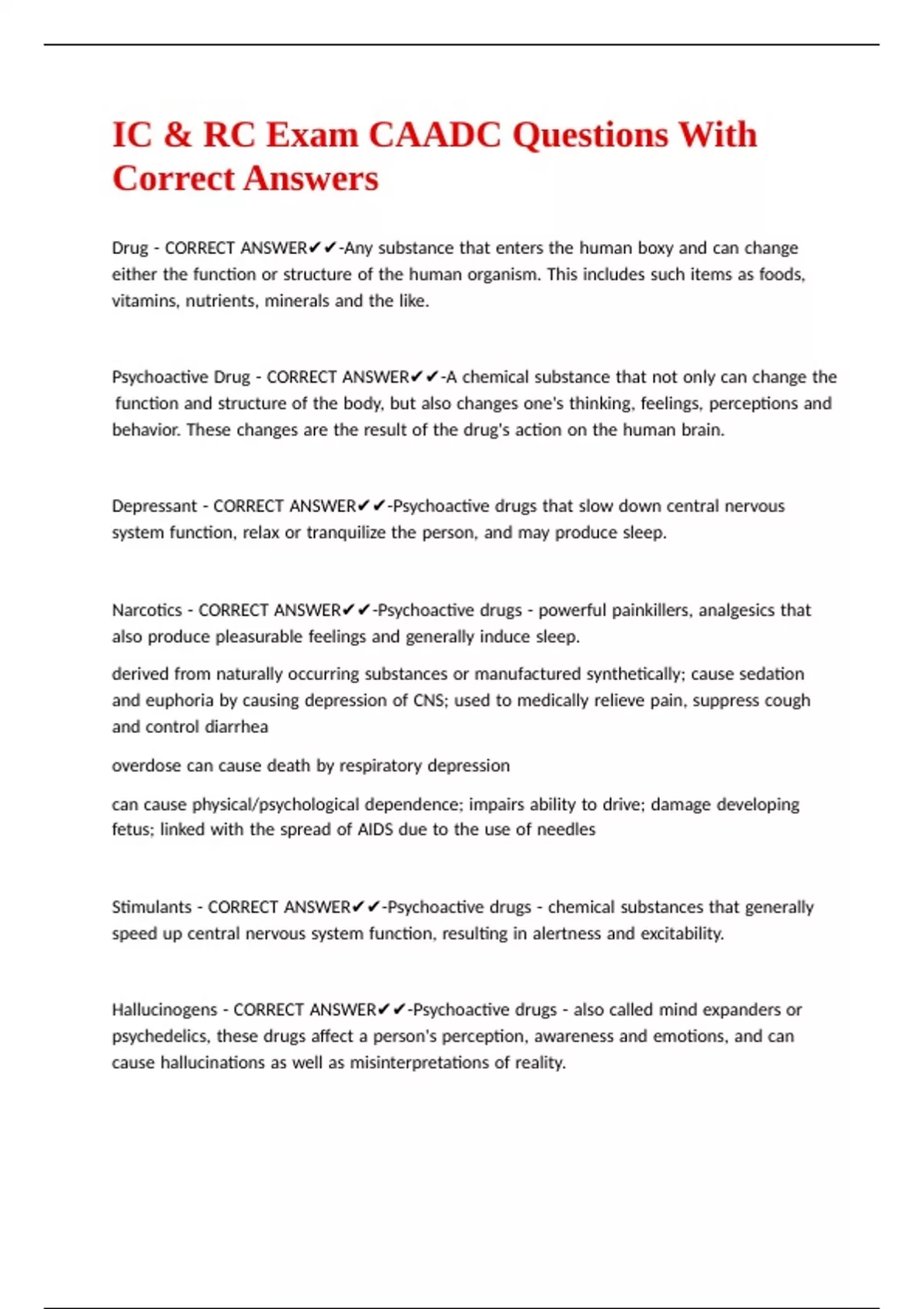 IC & RC Exam CAADC Questions With Correct Answers

Drug - CORRECT ANSWER✔✔-Any substance that enters the human boxy and can change either the function or structure of the human organism. This includes such items as foods, vitamins, nutrients, minerals and the like.

Psychoactive Drug - CORRECT ANSWER✔✔-A chemical substance that not only can change the function and structure of the body, but also changes one's thinking, feelings, perceptions and behavior. These changes are the result of the drug's action on the human brain.

Depressant - CORRECT ANSWER✔✔-Psychoactive drugs that slow down central nervous system function, relax or tranquilize the person, and may produce sleep.

Narcotics - CORRECT ANSWER✔✔-Psychoactive drugs - powerful painkillers, analgesics that also produce pleasurable feelings and generally induce sleep.

derived from naturally occurring substances or manufactured synthetically; cause sedation and euphoria by causing depression of CNS; used to medically relieve pain, suppress cough and control diarrhea

overdose can cause death by respiratory depression

can cause physical/psychological dependence; impairs ability to drive; damage developing fetus; linked with the spread of AIDS due to the use of needles

Stimulants - CORRECT ANSWER✔✔-Psychoactive drugs - chemical substances that generally speed up central nervous system function, resulting in alertness and excitability.

Hallucinogens - CORRECT ANSWER✔✔-Psychoactive drugs - also called mind expanders or psychedelics, these drugs affect a person's perception, awareness and emotions, and can cause hallucinations as well as misinterpretations of reality.